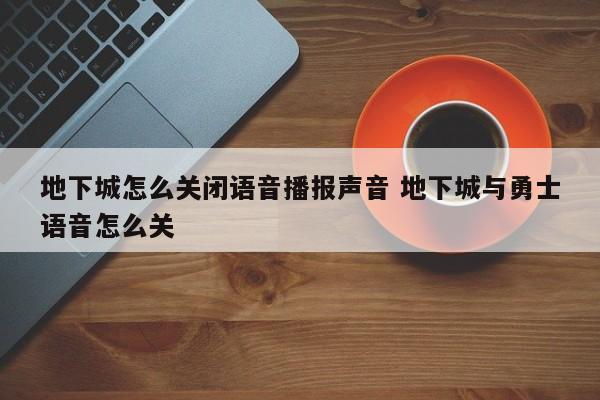 地下城怎么关闭语音播报声音 地下城与勇士语音怎么关